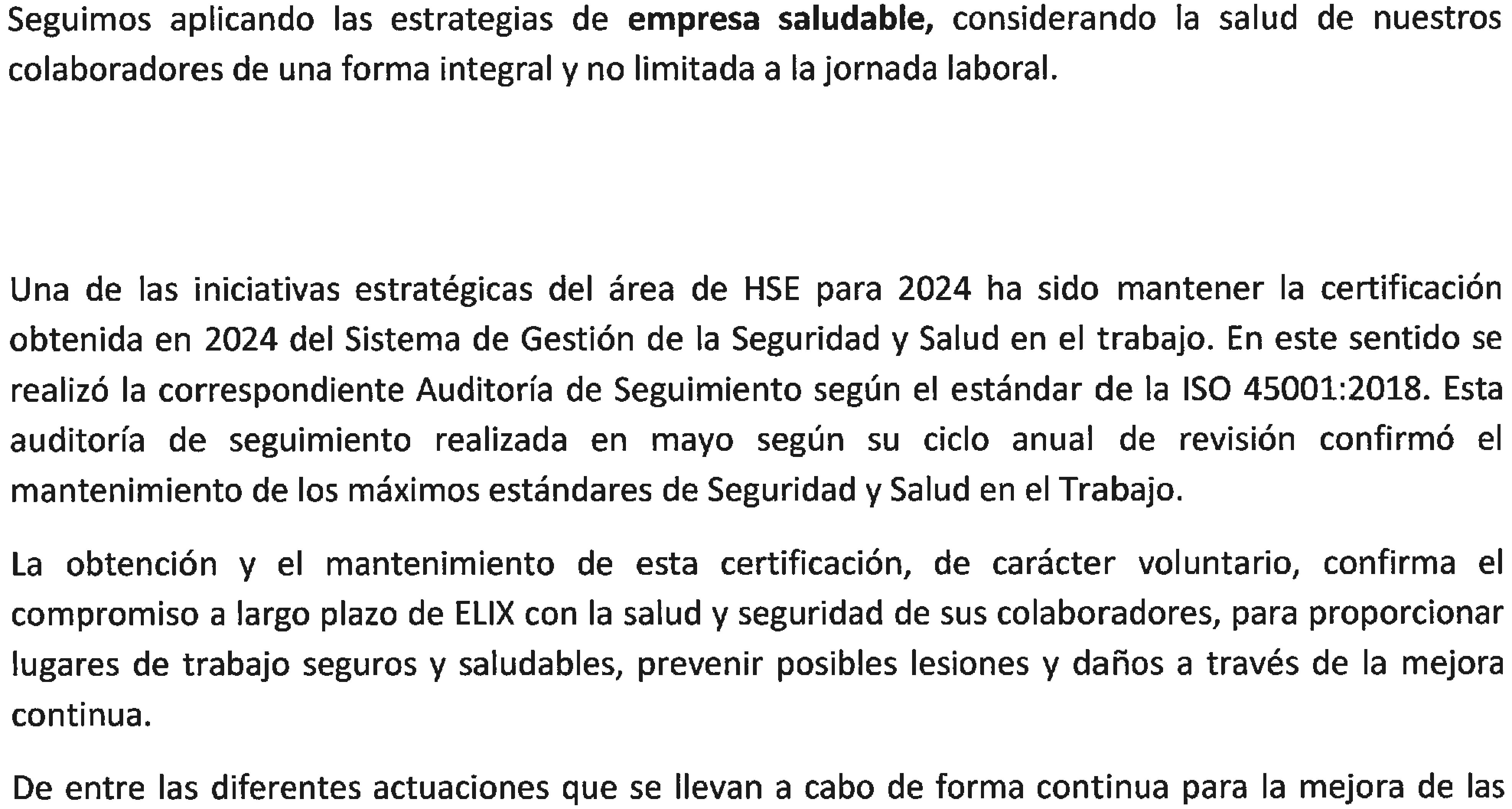 Seguimos aplicando las estrategias de empresa saludable, considerando la salud de nuestros colaboradores de una forma integral y no limitada a la jornada laboral.

Una de las iniciativas estratégicas del área de HSE para 2024 ha sido mantener la certificación obtenida en 2024 del Sistema de Gestión de la Seguridad y Salud en el trabajo. En este sentido se realizó la correspondiente Auditoría de Seguimiento según el estándar de la ISO 45001:2018. Esta auditoría de seguimiento realizada en mayo según su ciclo anual de revisión confirmó el mantenimiento de los máximos estándares de Seguridad y Salud en el Trabajo.

La obtención y el mantenimiento de esta certificación, de carácter voluntario, confirma el compromiso a largo plazo de ELIX con la salud y seguridad de sus colaboradores, para proporcionar lugares de trabajo seguros y saludables, prevenir posibles lesiones y daños a través de la mejora continua.

De entre las diferentes actuaciones que se llevan a cabo de forma continua para la mejora de las